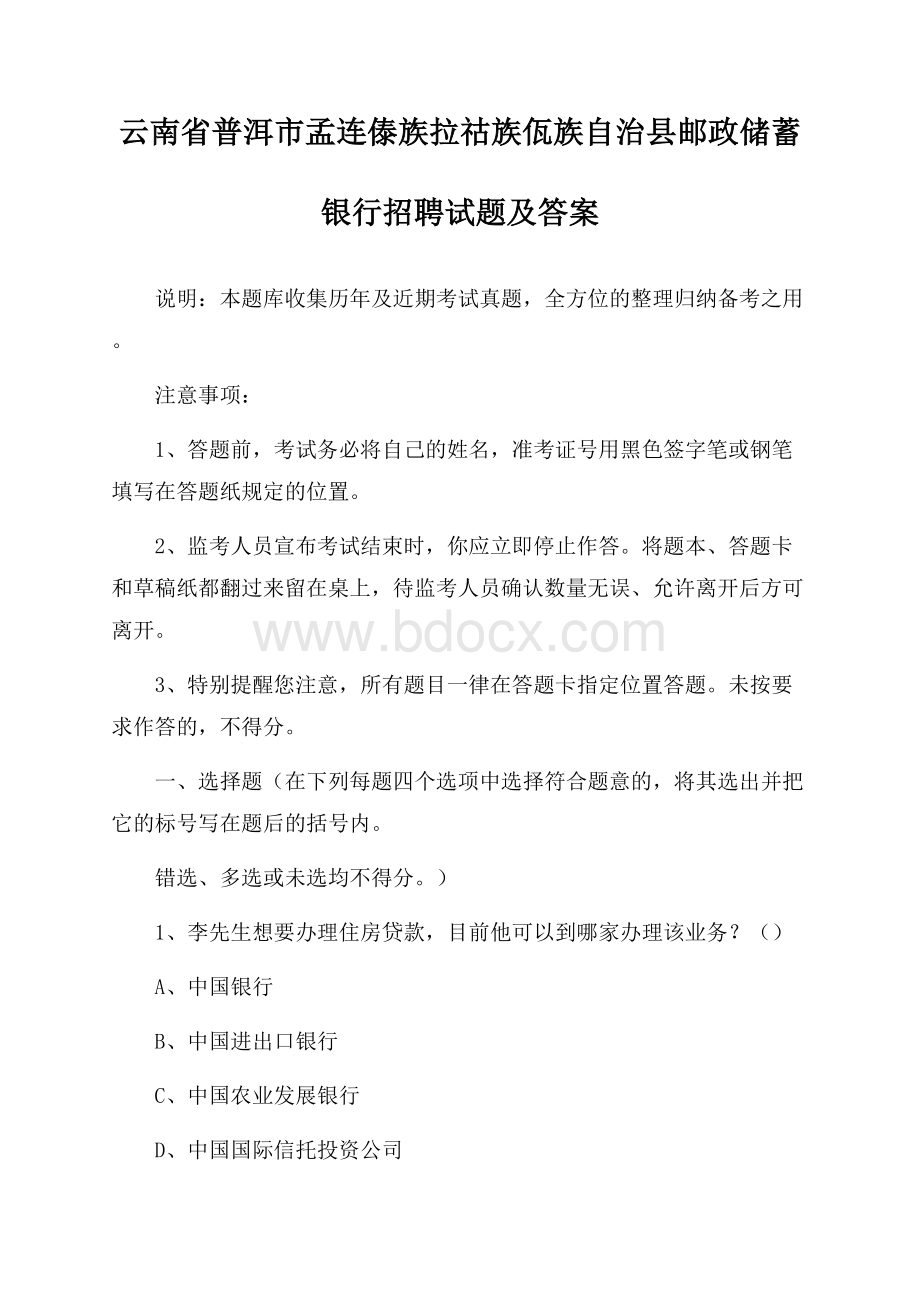 云南省普洱市孟连傣族拉祜族佤族自治县邮政储蓄银行招聘试题及答案

说明：本题库收集历年及近期考试真题，全方位的整理归纳备考之用。

注意事项：

1、答题前，考试务必将自己的姓名，准考证号用黑色签字笔或钢笔填写在答题纸规定的位置。

2、监考人员宣布考试结束时，你应立即停止作答。将题本、答题卡和草稿纸都翻过来留在桌上，待监考人员确认数量无误、允许离开后方可离开。

www.bdocx.com

3、特别提醒您注意，所有题目一律在答题卡指定位置答题。未按要求作答的，不得分。

一、选择题（在下列每题四个选项中选择符合题意的，将其选出并把它的标号写在题后的括号内。

错选、多选或未选均不得分。）

1、李先生想要办理住房贷款，目前他可以到哪家办理该业务？（）

A、中国银行

B、中国进出口银行

C、中国农业发展银行

D、中国国际信托投资公司